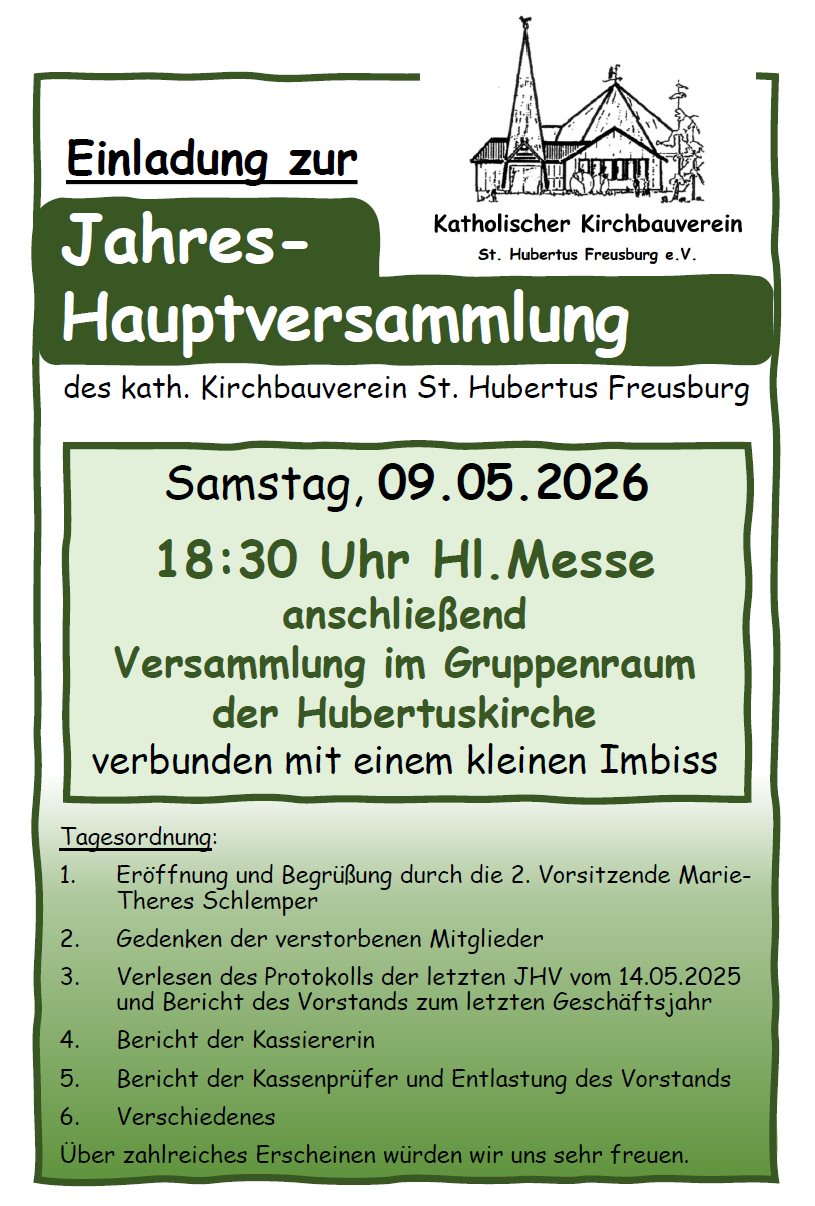 Einladung zur

Katholischer Kirchbauverein
St. Hubertus Freusburg e.V.

Jahres-Hauptversammlung

des kath. Kirchbauverein St. Hubertus Freusburg

Samstag, 09.05.2026

18:30 Uhr Hl.Messe
anschließend
Versammlung im Gruppenraum
der Hubertuskirche
verbunden mit einem kleinen Imbiss

Tagesordnung:

1. Eröffnung und Begrüßung durch die 2. Vorsitzende Marie-Theres Schlemper

2. Gedenken der verstorbenen Mitglieder

3. Verlesen des Protokolls der letzten JHV vom 14.05.2025 und Bericht des Vorstands zum letzten Geschäftsjahr

4. Bericht der Kassiererin

5. Bericht der Kassenprüfer und Entlastung des Vorstands

6. Verschiedenes

Über zahlreiches Erscheinen würden wir uns sehr freuen.